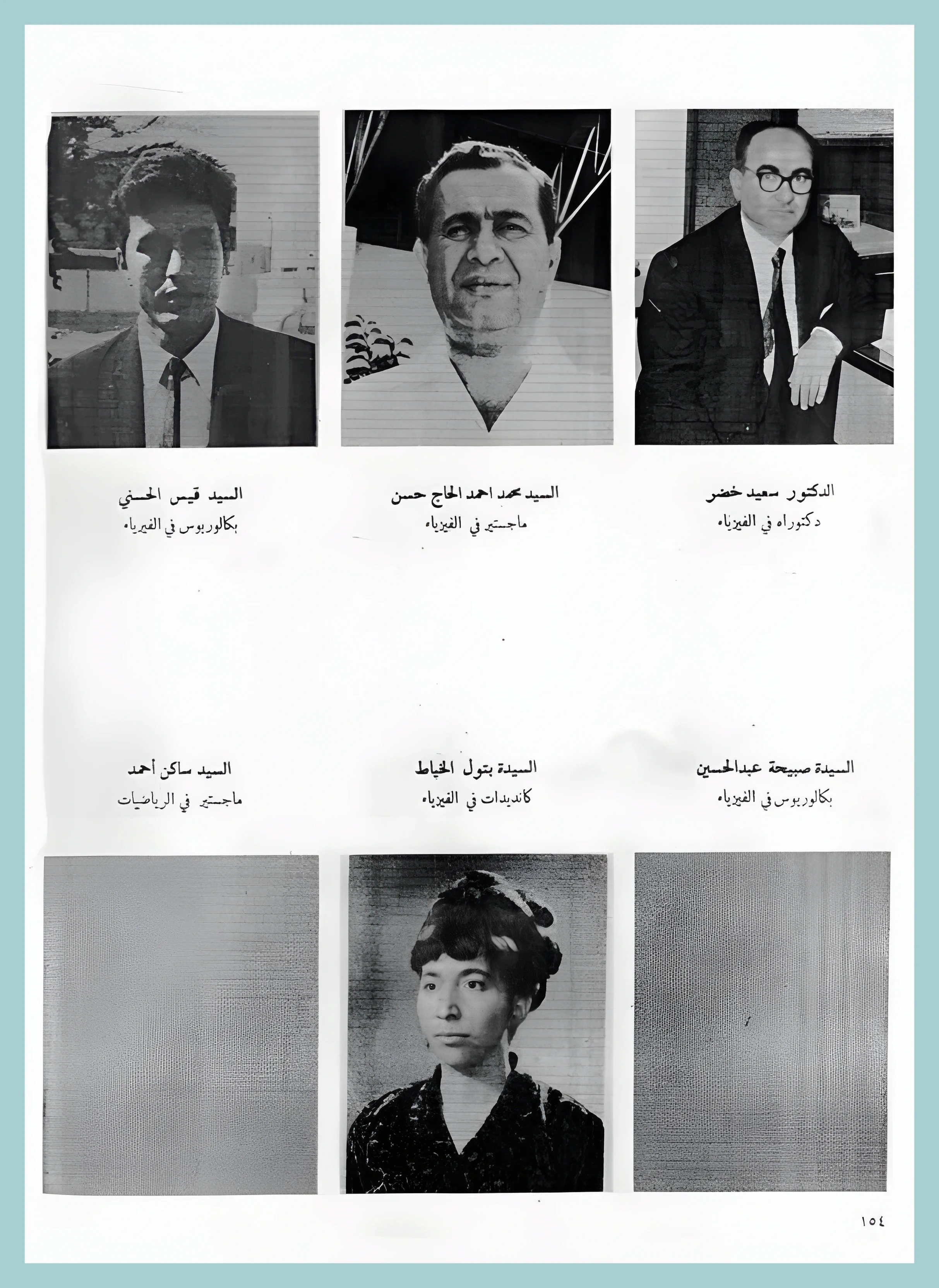 الدكتور سعيد خضر
دكتوراه في الفيزياء

السيد محمد احمد الحاج حسن
ماجستير في الفيزياء

السيد قيس الحسني
بكالوريوس في الفيزياء

السيدة صبيحة عبدالحسين
بكالوريوس في الفيزياء

السيدة بتول الخياط
كانديدات في الفيزياء

السيد ساكن أحمد
ماجستير في الرياضيات

١٥٤